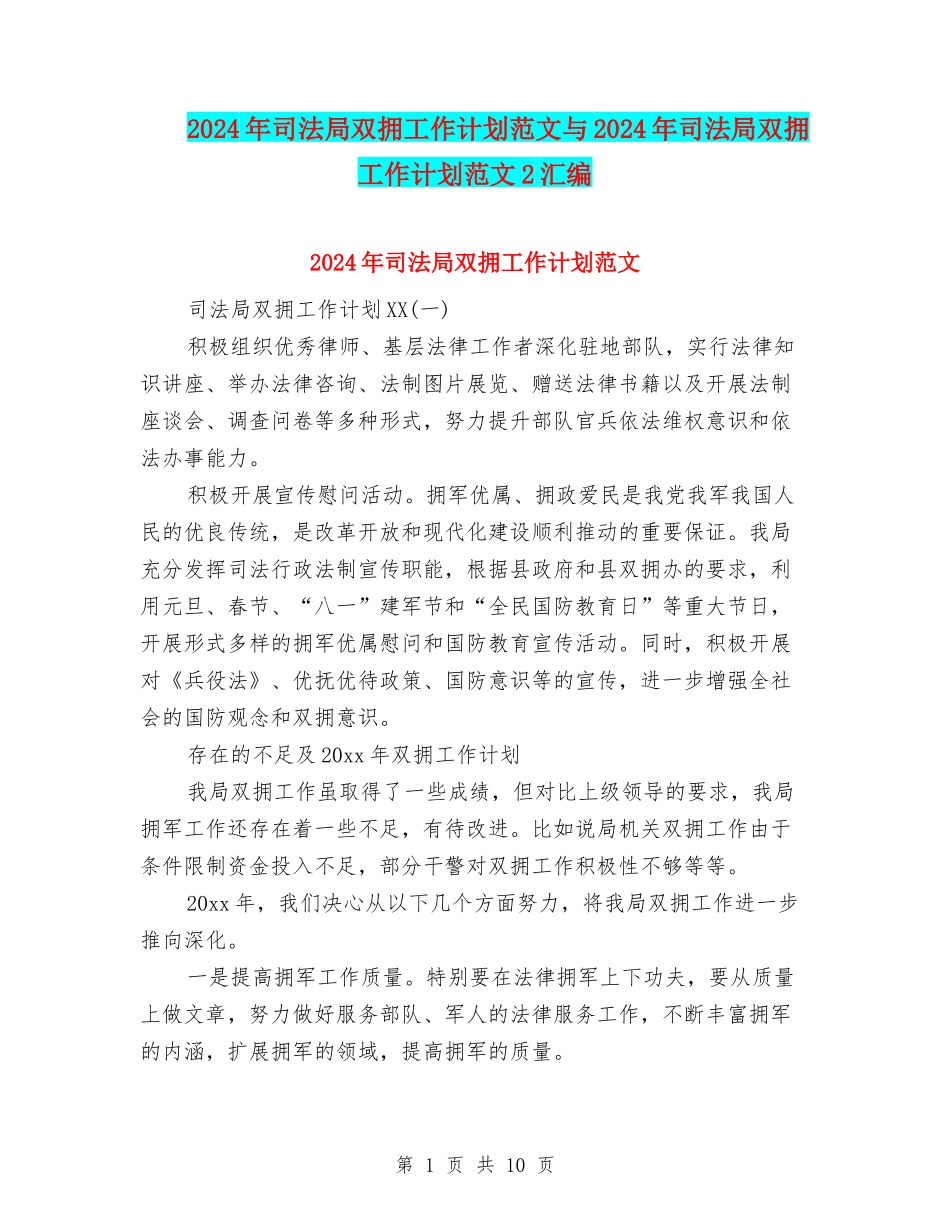 2024年司法局双拥工作计划范文与2024年司法局双拥工作计划范文2汇编

2024年司法局双拥工作计划范文

司法局双拥工作计划XX(一)

积极组织优秀律师、基层法律工作者深化驻地部队，实行法律知识讲座、举办法律咨询、法制图片展览、赠送法律书籍以及开展法制座谈会、调查问卷等多种形式，努力提升部队官兵依法维权意识和依法办事能力。

积极开展宣传慰问活动。拥军优属、拥政爱民是我党我军我国人民的优良传统，是改革开放和现代化建设顺利推动的重要保证。我局充分发挥司法行政法制宣传职能，根据县政府和县双拥办的要求，利用元旦、春节、“八一”建军节和“全民国防教育日”等重大节日，开展形式多样的拥军优属慰问和国防教育宣传活动。同时，积极开展对《兵役法》、优抚优待政策、国防意识等的宣传，进一步增强全社会的国防观念和双拥意识。

存在的不足及20xx年双拥工作计划

我局双拥工作虽取得了一些成绩，但对比上级领导的要求，我局拥军工作还存在着一些不足，有待改进。比如说局机关双拥工作由于条件限制资金投入不足，部分干警对双拥工作积极性不够等等。

20xx年，我们决心从以下几个方面努力，将我局双拥工作进一步推向深化。

一是提高拥军工作质量。特别要在法律拥军上下功夫，要从质量上做文章，努力做好服务部队、军人的法律服务工作，不断丰富拥军的内涵，扩展拥军的领域，提高拥军的质量。

第 1 页 共 10 页